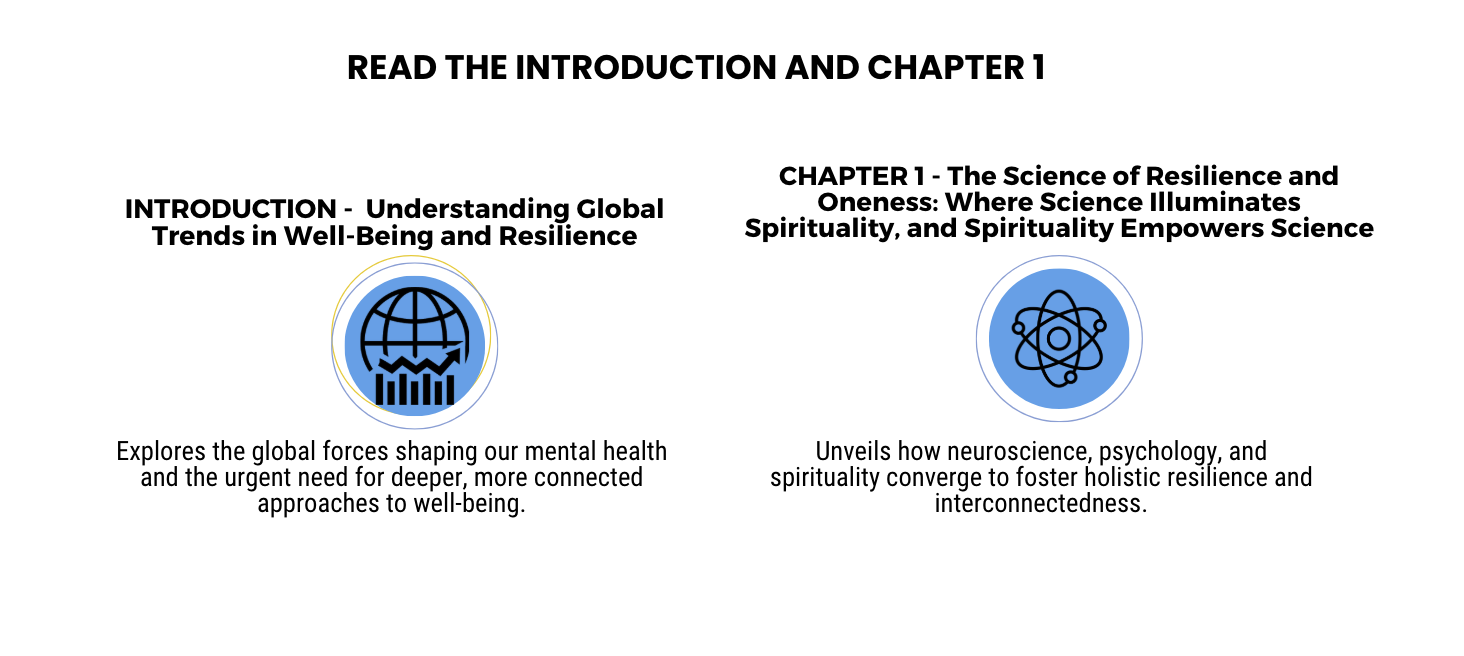 READ THE INTRODUCTION AND CHAPTER 1

INTRODUCTION - Understanding Global Trends in Well-Being and Resilience

Explores the global forces shaping our mental health and the urgent need for deeper, more connected approaches to well-being.

CHAPTER 1 - The Science of Resilience and Oneness: Where Science Illuminates Spirituality, and Spirituality Empowers Science

Unveils how neuroscience, psychology, and spirituality converge to foster holistic resilience and interconnectedness.